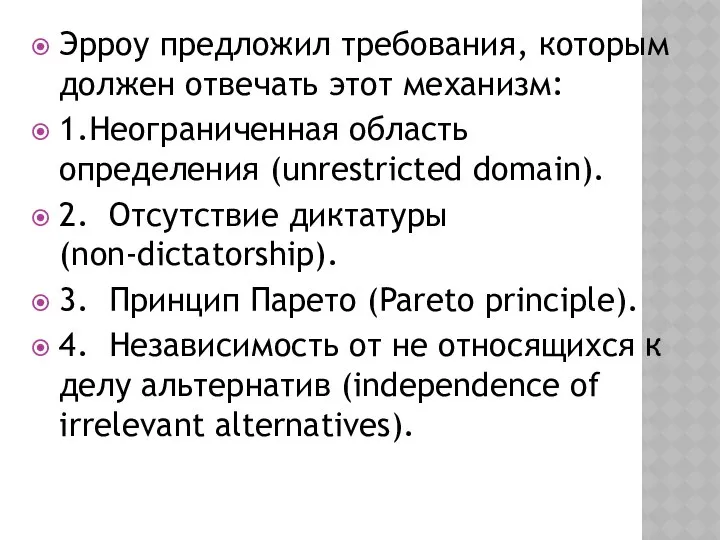 Эрроу предложил требования, которым должен отвечать этот механизм:

1.Неограниченная область определения (unrestricted domain).

2. Отсутствие диктатуры (non-dictatorship).

3. Принцип Парето (Pareto principle).

4. Независимость от не относящихся к делу альтернатив (independence of irrelevant alternatives).